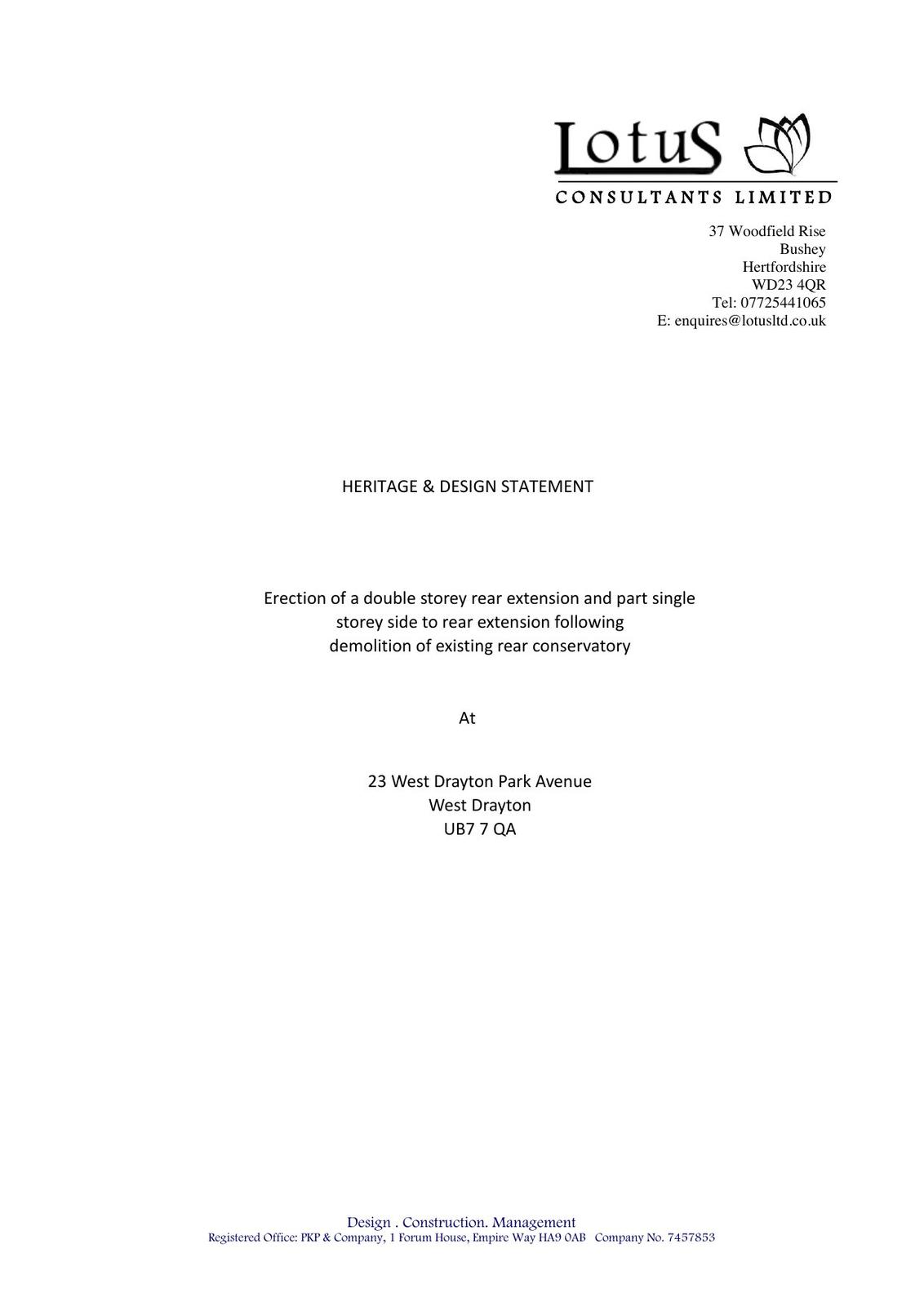 LotuS
CONSULTANTS LIMITED

37 Woodfield Rise
Bushey
Hertfordshire
WD23 4QR
Tel: 07725441065
E: enquires@lotusltd.co.uk

HERITAGE & DESIGN STATEMENT

Erection of a double storey rear extension and part single storey side to rear extension following demolition of existing rear conservatory

At

23 West Drayton Park Avenue
West Drayton
UB7 7 QA

Design . Construction. Management
Registered Office: PKP & Company, 1 Forum House, Empire Way HA9 0AB Company No. 7457853